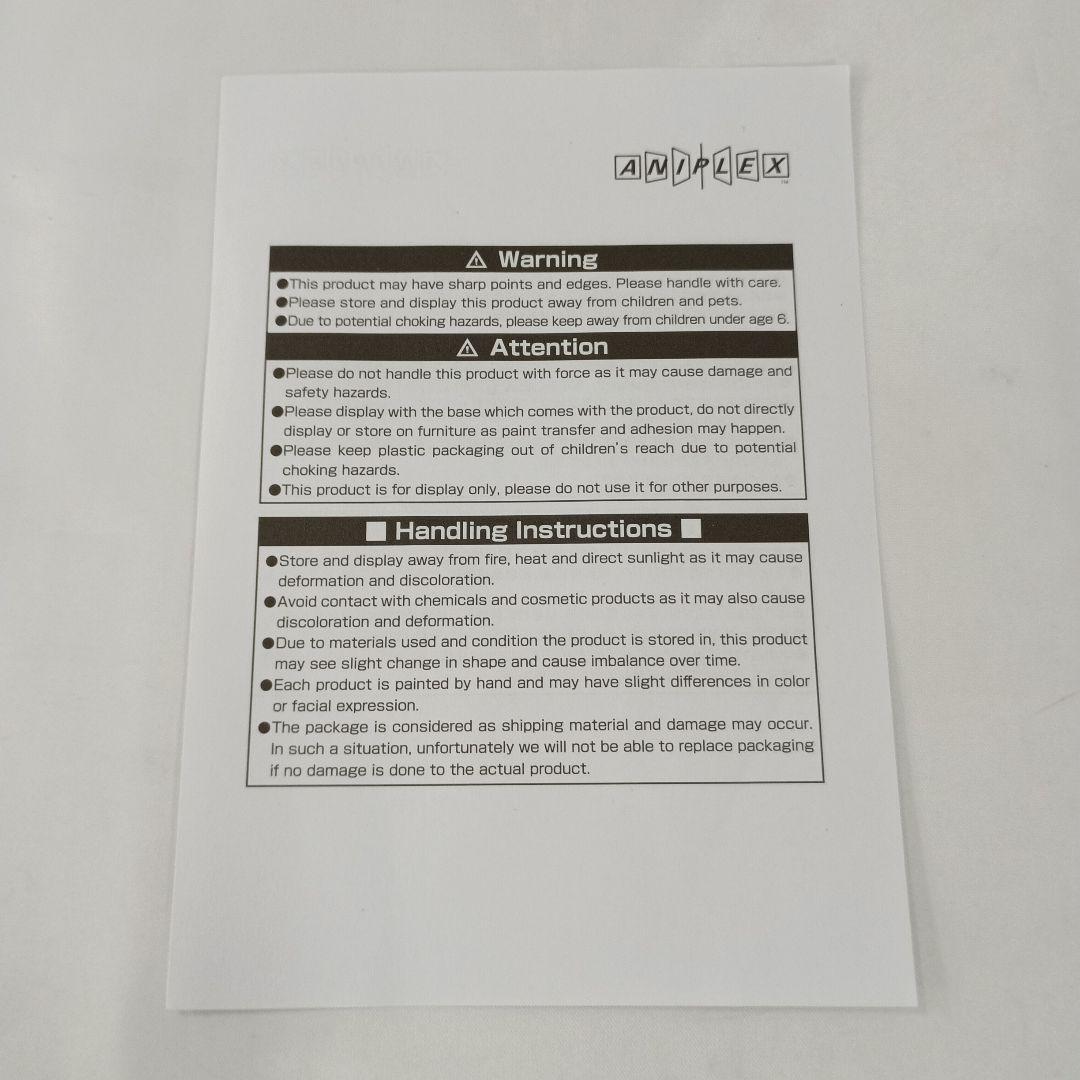 ANIPLEX

⚠ Warning

• This product may have sharp points and edges. Please handle with care.
• Please store and display this product away from children and pets.
• Due to potential choking hazards, please keep away from children under age 6.

⚠ Attention

• Please do not handle this product with force as it may cause damage and safety hazards.
• Please display with the base which comes with the product, do not directly display or store on furniture as paint transfer and adhesion may happen.
• Please keep plastic packaging out of children's reach due to potential choking hazards.
• This product is for display only, please do not use it for other purposes.

■ Handling Instructions ■

• Store and display away from fire, heat and direct sunlight as it may cause deformation and discoloration.
• Avoid contact with chemicals and cosmetic products as it may also cause discoloration and deformation.
• Due to materials used and condition the product is stored in, this product may see slight change in shape and cause imbalance over time.
• Each product is painted by hand and may have slight differences in color or facial expression.
• The package is considered as shipping material and damage may occur. In such a situation, unfortunately we will not be able to replace packaging if no damage is done to the actual product.